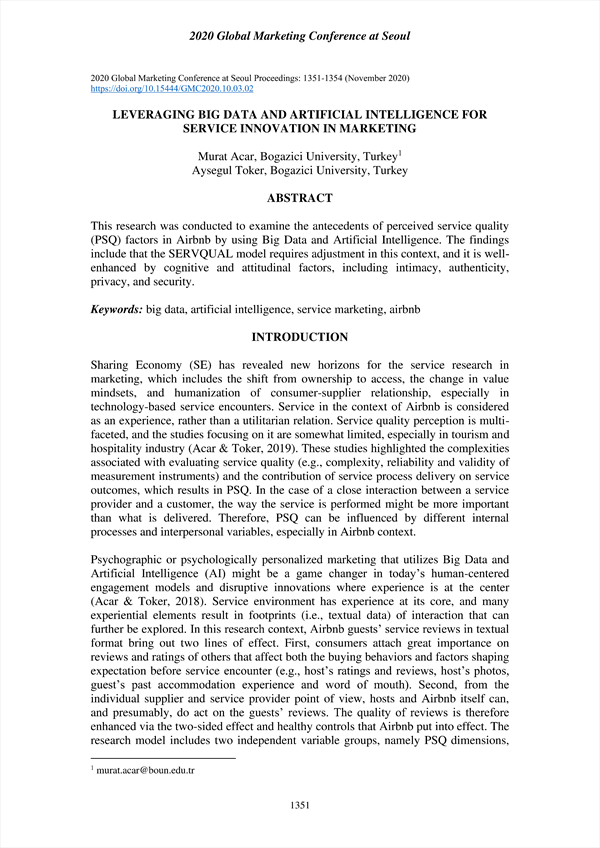 2020 Global Marketing Conference at Seoul

2020 Global Marketing Conference at Seoul Proceedings: 1351-1354 (November 2020)
https://doi.org/10.15444/GMC2020.10.03.02

LEVERAGING BIG DATA AND ARTIFICIAL INTELLIGENCE FOR SERVICE INNOVATION IN MARKETING

Murat Acar, Bogazici University, Turkey$^1$
Aysegul Toker, Bogazici University, Turkey

ABSTRACT

This research was conducted to examine the antecedents of perceived service quality (PSQ) factors in Airbnb by using Big Data and Artificial Intelligence. The findings include that the SERVQUAL model requires adjustment in this context, and it is well-enhanced by cognitive and attitudinal factors, including intimacy, authenticity, privacy, and security.

Keywords: big data, artificial intelligence, service marketing, airbnb

INTRODUCTION

Sharing Economy (SE) has revealed new horizons for the service research in marketing, which includes the shift from ownership to access, the change in value mindsets, and humanization of consumer-supplier relationship, especially in technology-based service encounters. Service in the context of Airbnb is considered as an experience, rather than a utilitarian relation. Service quality perception is multi-faceted, and the studies focusing on it are somewhat limited, especially in tourism and hospitality industry (Acar & Toker, 2019). These studies highlighted the complexities associated with evaluating service quality (e.g., complexity, reliability and validity of measurement instruments) and the contribution of service process delivery on service outcomes, which results in PSQ. In the case of a close interaction between a service provider and a customer, the way the service is performed might be more important than what is delivered. Therefore, PSQ can be influenced by different internal processes and interpersonal variables, especially in Airbnb context.

Psychographic or psychologically personalized marketing that utilizes Big Data and Artificial Intelligence (AI) might be a game changer in today's human-centered engagement models and disruptive innovations where experience is at the center (Acar & Toker, 2018). Service environment has experience at its core, and many experiential elements result in footprints (i.e., textual data) of interaction that can further be explored. In this research context, Airbnb guests' service reviews in textual format bring out two lines of effect. First, consumers attach great importance on reviews and ratings of others that affect both the buying behaviors and factors shaping expectation before service encounter (e.g., host's ratings and reviews, host's photos, guest's past accommodation experience and word of mouth). Second, from the individual supplier and service provider point of view, hosts and Airbnb itself can, and presumably, do act on the guests' reviews. The quality of reviews is therefore enhanced via the two-sided effect and healthy controls that Airbnb put into effect. The research model includes two independent variable groups, namely PSQ dimensions,

$^1$ murat.acar@boun.edu.tr

1351